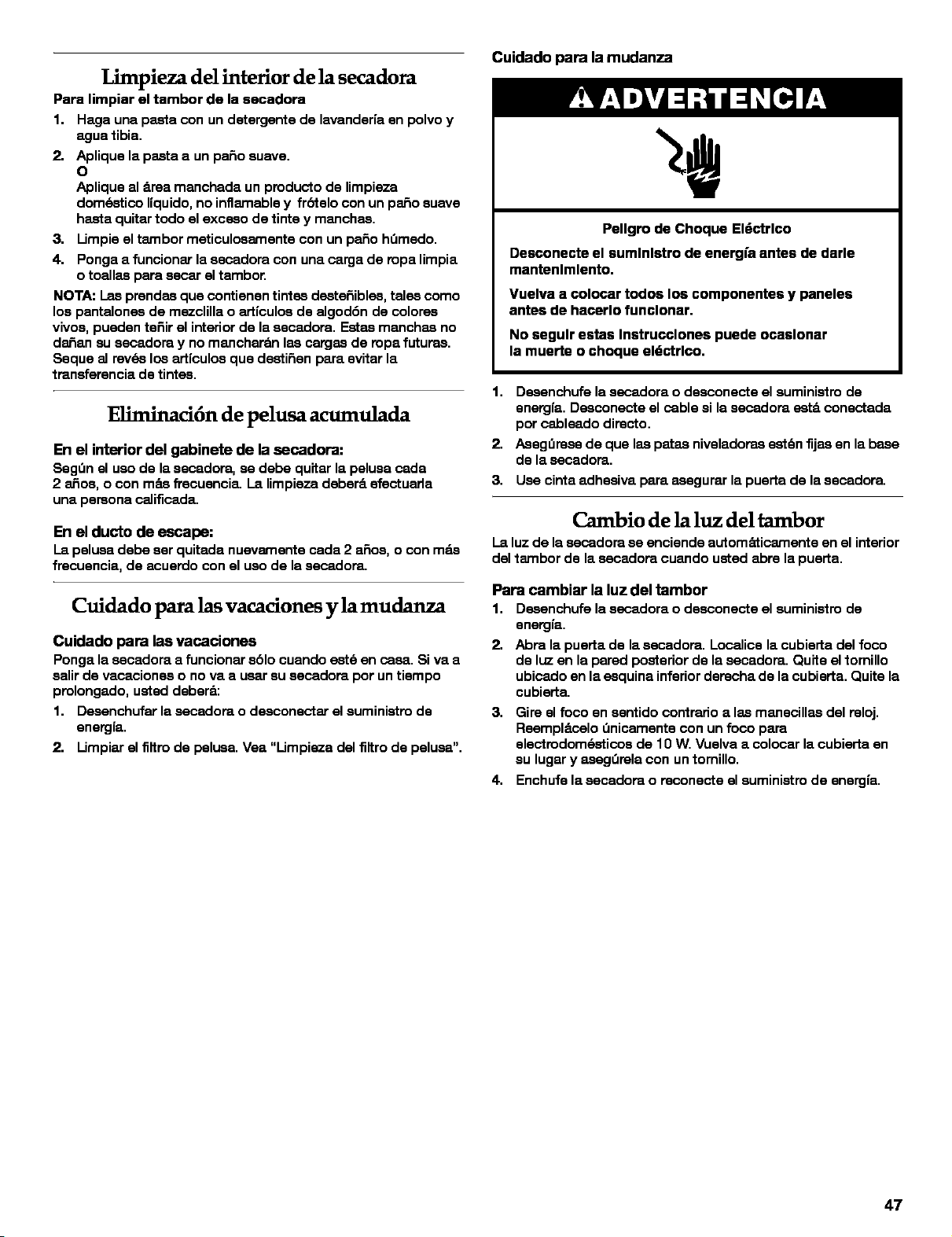 Limpieza del interior de la secadora

Para limpiar el tambor de la secadora

1. Haga una pasta con un detergente de lavandería en polvo y agua tibia.

2. Aplique la pasta a un paño suave.
O
Aplique al área manchada un producto de limpieza doméstico líquido, no inflamable y frótelo con un paño suave hasta quitar todo el exceso de tinte y manchas.

3. Limpie el tambor meticulosamente con un paño húmedo.

4. Ponga a funcionar la secadora con una carga de ropa limpia o toallas para secar el tambor.

NOTA: Las prendas que contienen tintes desteñibles, tales como los pantalones de mezclilla o artículos de algodón de colores vivos, pueden teñir el interior de la secadora. Estas manchas no dañan su secadora y no mancharán las cargas de ropa futuras. Seque al revés los artículos que destiñen para evitar la transferencia de tintes.

Eliminación de pelusa acumulada

En el interior del gabinete de la secadora:

Según el uso de la secadora, se debe quitar la pelusa cada 2 años, o con más frecuencia. La limpieza deberá efectuarla una persona calificada.

En el ducto de escape:

La pelusa debe ser quitada nuevamente cada 2 años, o con más frecuencia, de acuerdo con el uso de la secadora.

Cuidado para las vacaciones y la mudanza

Cuidado para las vacaciones

Ponga la secadora a funcionar sólo cuando esté en casa. Si va a salir de vacaciones o no va a usar su secadora por un tiempo prolongado, usted deberá:

1. Desenchufar la secadora o desconectar el suministro de energía.

2. Limpiar el filtro de pelusa. Vea "Limpieza del filtro de pelusa".

Cuidado para la mudanza

ADVERTENCIA

Peligro de Choque Eléctrico

Desconecte el suministro de energía antes de darle mantenimiento.

Vuelva a colocar todos los componentes y paneles antes de hacerlo funcionar.

No seguir estas instrucciones puede ocasionar la muerte o choque eléctrico.

1. Desenchufe la secadora o desconecte el suministro de energía. Desconecte el cable si la secadora está conectada por cableado directo.

2. Asegúrese de que las patas niveladoras estén fijas en la base de la secadora.

3. Use cinta adhesiva para asegurar la puerta de la secadora.

Cambio de la luz del tambor

La luz de la secadora se enciende automáticamente en el interior del tambor de la secadora cuando usted abre la puerta.

Para cambiar la luz del tambor

1. Desenchufe la secadora o desconecte el suministro de energía.

2. Abra la puerta de la secadora. Localice la cubierta del foco de luz en la pared posterior de la secadora. Quite el tornillo ubicado en la esquina inferior derecha de la cubierta. Quite la cubierta.

3. Gire el foco en sentido contrario a las manecillas del reloj. Reemplácelo únicamente con un foco para electrodomésticos de 10 W. Vuelva a colocar la cubierta en su lugar y asegúrela con un tornillo.

4. Enchufe la secadora o reconecte el suministro de energía.

47